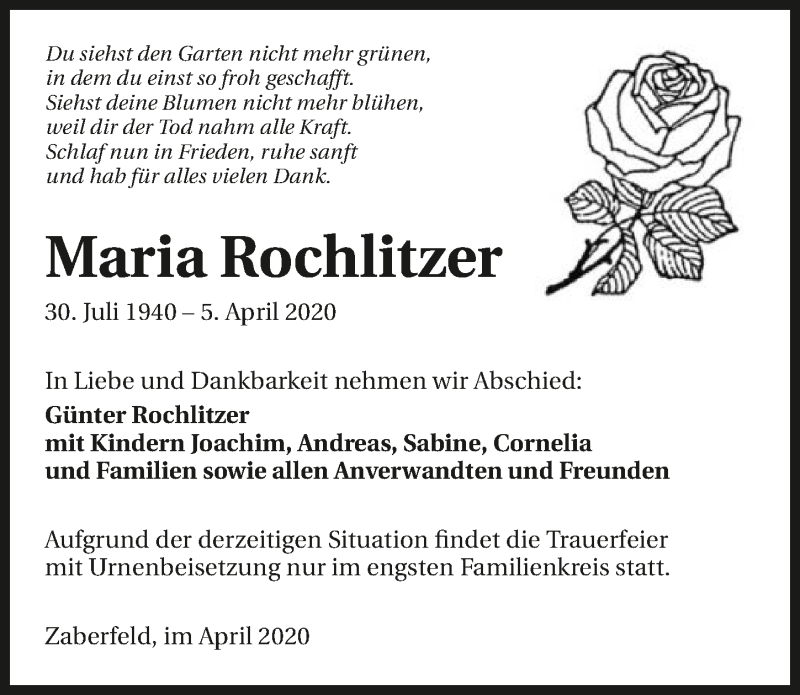 Du siehst den Garten nicht mehr grünen,
in dem du einst so froh geschafft.
Siehst deine Blumen nicht mehr blühen,
weil dir der Tod nahm alle Kraft.
Schlaf nun in Frieden, ruhe sanft
und hab für alles vielen Dank.

Maria Rochlitzer

30. Juli 1940 – 5. April 2020

In Liebe und Dankbarkeit nehmen wir Abschied:
Günter Rochlitzer
mit Kindern Joachim, Andreas, Sabine, Cornelia
und Familien sowie allen Anverwandten und Freunden

Aufgrund der derzeitigen Situation findet die Trauerfeier mit Urnenbeisetzung nur im engsten Familienkreis statt.

Zaberfeld, im April 2020